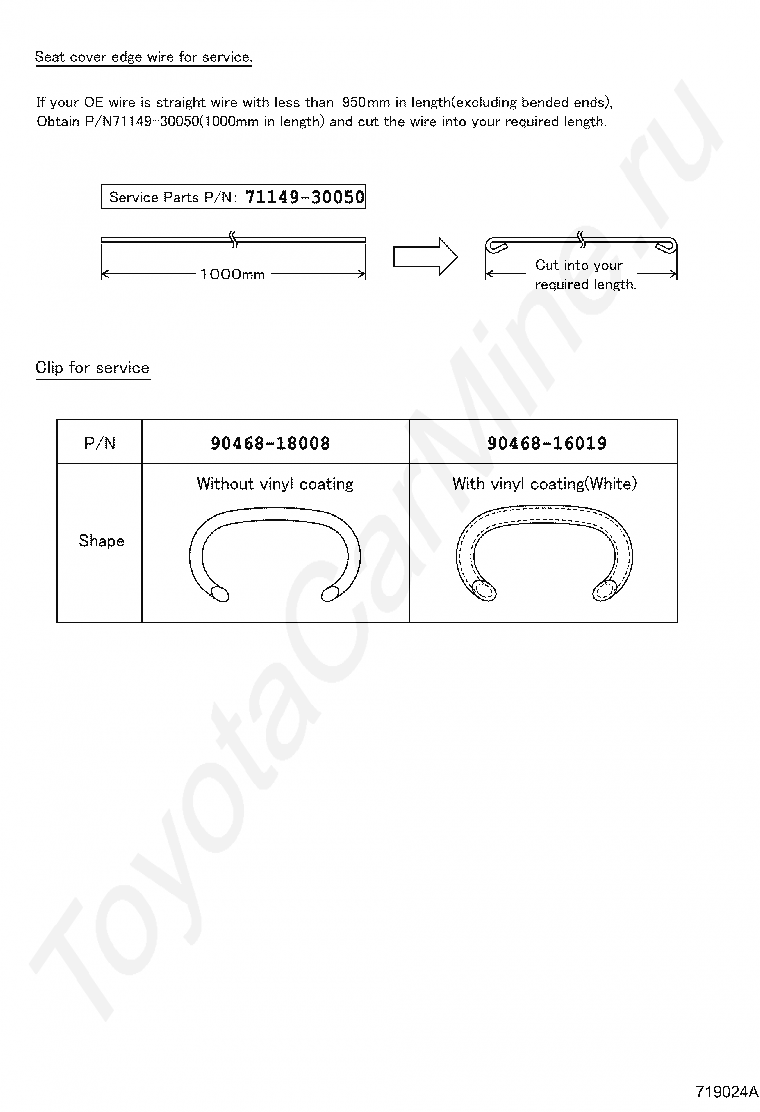 Seat cover edge wire for service.

If your OE wire is straight wire with less than 950mm in length(excluding bended ends), Obtain P/N71149-30050(1000mm in length) and cut the wire into your required length.

Service Parts P/N: 71149-30050

1000mm

Cut into your required length.

Clip for service

| P/N | 90468-18008 | 90468-16019 |
|---|---|---|
| Shape | Without vinyl coating | With vinyl coating(White) |

ToyotaCarMine.ru

719024A